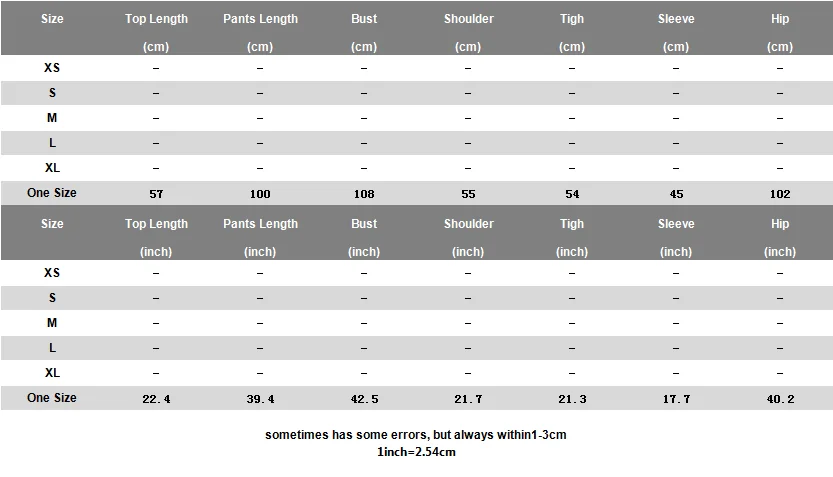 | Size | Top Length (cm) | Pants Length (cm) | Bust (cm) | Shoulder (cm) | Tigh (cm) | Sleeve (cm) | Hip (cm) |
|---|---|---|---|---|---|---|---|
| XS | – | – | – | – | – | – | – |
| S | – | – | – | – | – | – | – |
| M | – | – | – | – | – | – | – |
| L | – | – | – | – | – | – | – |
| XL | – | – | – | – | – | – | – |
| One Size | 57 | 100 | 108 | 55 | 54 | 45 | 102 |

| Size | Top Length (inch) | Pants Length (inch) | Bust (inch) | Shoulder (inch) | Tigh (inch) | Sleeve (inch) | Hip (inch) |
|---|---|---|---|---|---|---|---|
| XS | – | – | – | – | – | – | – |
| S | – | – | – | – | – | – | – |
| M | – | – | – | – | – | – | – |
| L | – | – | – | – | – | – | – |
| XL | – | – | – | – | – | – | – |
| One Size | 22.4 | 39.4 | 42.5 | 21.7 | 21.3 | 17.7 | 40.2 |

sometimes has some errors, but always within1-3cm
1inch=2.54cm